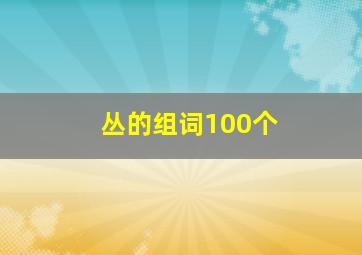 丛的组词100个